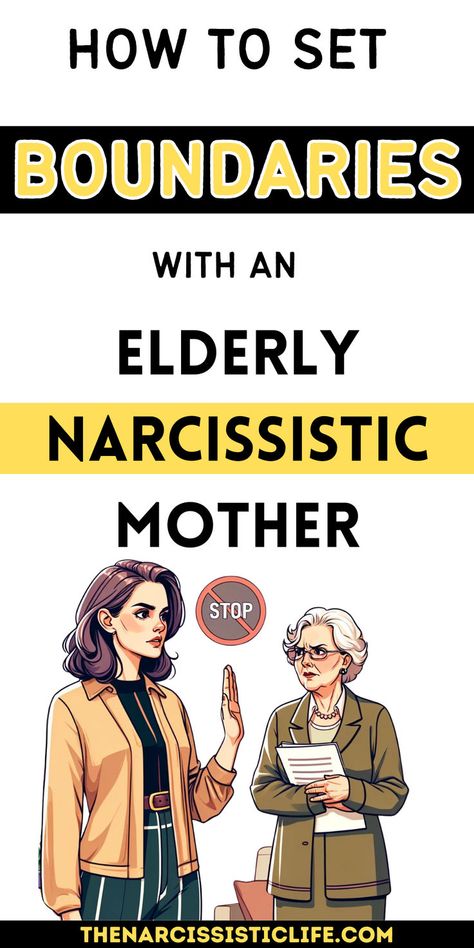 HOW TO SET

BOUNDARIES

WITH AN

ELDERLY

NARCISSISTIC

MOTHER

STOP

THENARCISSISTICLIFE.COM